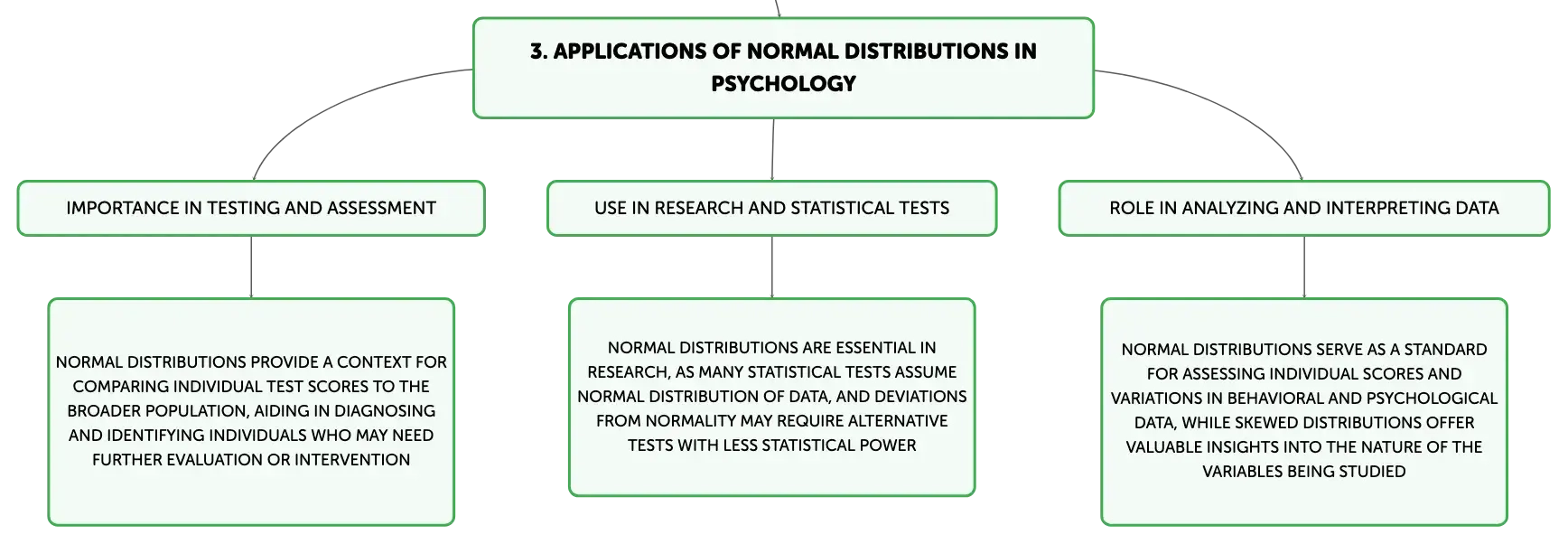 3. APPLICATIONS OF NORMAL DISTRIBUTIONS IN PSYCHOLOGY

IMPORTANCE IN TESTING AND ASSESSMENT

NORMAL DISTRIBUTIONS PROVIDE A CONTEXT FOR COMPARING INDIVIDUAL TEST SCORES TO THE BROADER POPULATION, AIDING IN DIAGNOSING AND IDENTIFYING INDIVIDUALS WHO MAY NEED FURTHER EVALUATION OR INTERVENTION

USE IN RESEARCH AND STATISTICAL TESTS

NORMAL DISTRIBUTIONS ARE ESSENTIAL IN RESEARCH, AS MANY STATISTICAL TESTS ASSUME NORMAL DISTRIBUTION OF DATA, AND DEVIATIONS FROM NORMALITY MAY REQUIRE ALTERNATIVE TESTS WITH LESS STATISTICAL POWER

ROLE IN ANALYZING AND INTERPRETING DATA

NORMAL DISTRIBUTIONS SERVE AS A STANDARD FOR ASSESSING INDIVIDUAL SCORES AND VARIATIONS IN BEHAVIORAL AND PSYCHOLOGICAL DATA, WHILE SKEWED DISTRIBUTIONS OFFER VALUABLE INSIGHTS INTO THE NATURE OF THE VARIABLES BEING STUDIED